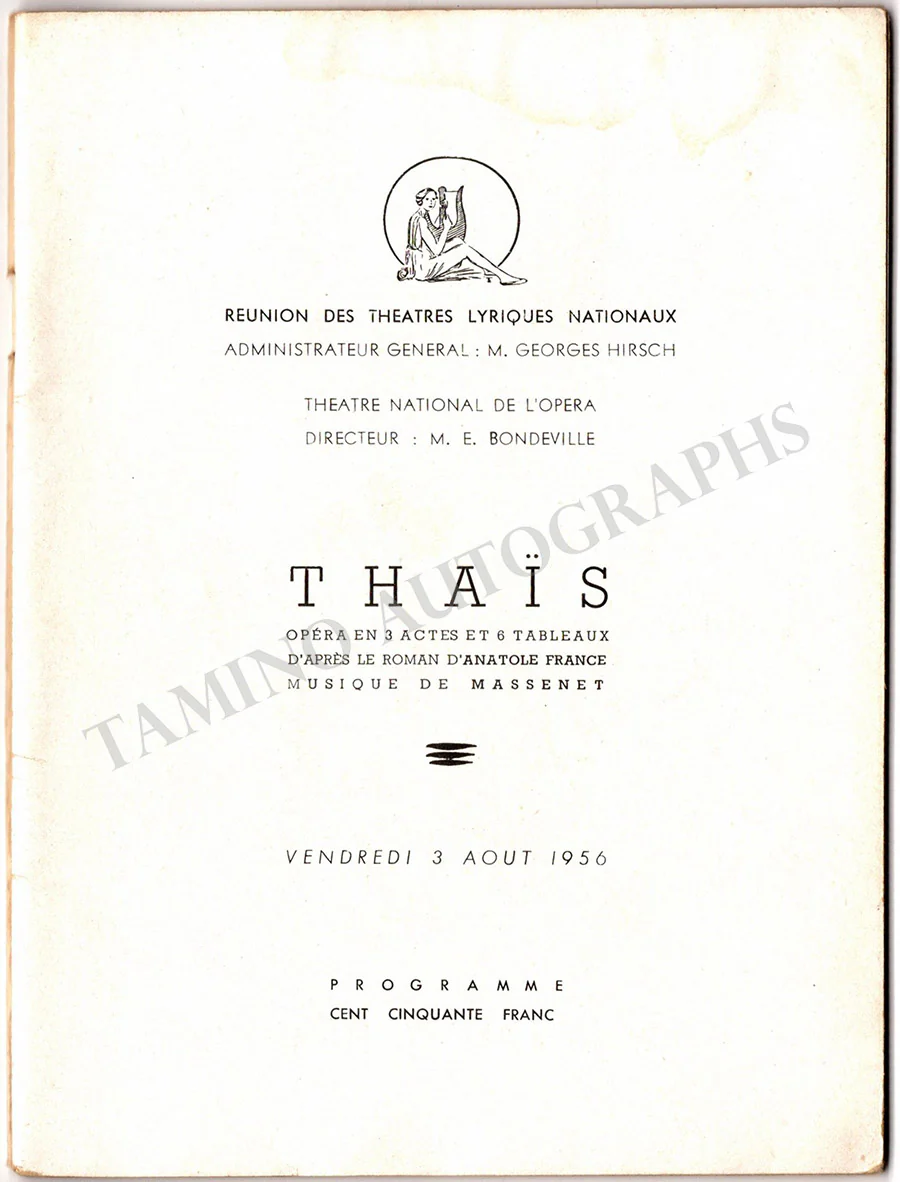 REUNION DES THEATRES LYRIQUES NATIONAUX
ADMINISTRATEUR GENERAL : M. GEORGES HIRSCH

THEATRE NATIONAL DE L'OPERA
DIRECTEUR : M. E. BONDEVILLE

THAÏS
OPÉRA EN 3 ACTES ET 6 TABLEAUX
D'APRÈS LE ROMAN D'ANATOLE FRANCE
MUSIQUE DE MASSENET

VENDREDI 3 AOUT 1956

PROGRAMME
CENT CINQUANTE FRANC

TAMINO AUTOGRAPHS